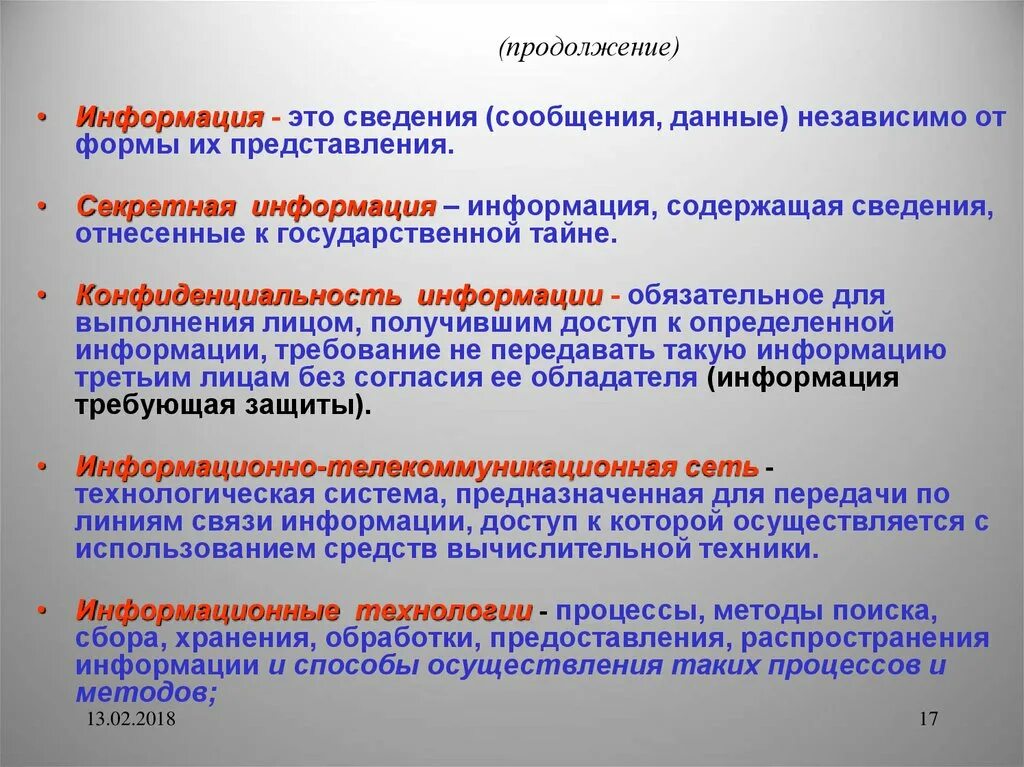 (продолжение)

• Информация - это сведения (сообщения, данные) независимо от формы их представления.

• Секретная информация – информация, содержащая сведения, отнесенные к государственной тайне.

• Конфиденциальность информации - обязательное для выполнения лицом, получившим доступ к определенной информации, требование не передавать такую информацию третьим лицам без согласия ее обладателя (информация требующая защиты).

• Информационно-телекоммуникационная сеть - технологическая система, предназначенная для передачи по линиям связи информации, доступ к которой осуществляется с использованием средств вычислительной техники.

• Информационные технологии - процессы, методы поиска, сбора, хранения, обработки, предоставления, распространения информации и способы осуществления таких процессов и методов;

13.02.2018

17